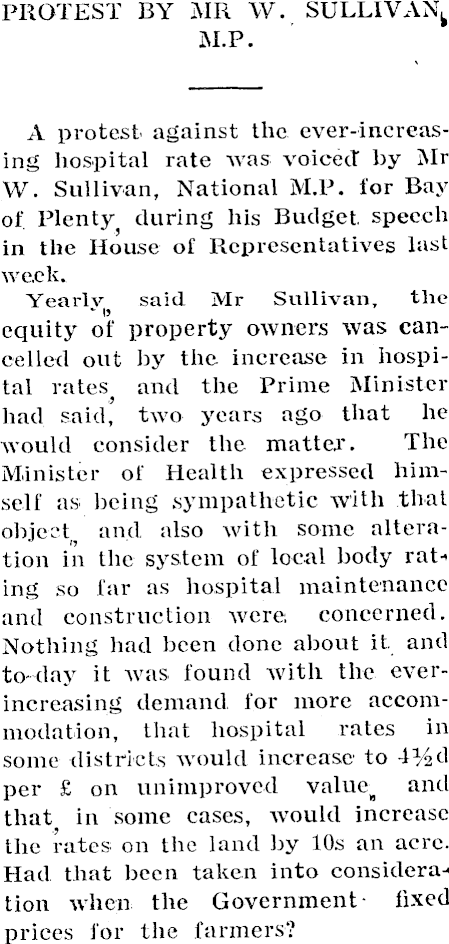 PROTEST BY MR W. SULLIVAN, M.P.

A protest against the ever-increasing hospital rate was voiced by Mr W. Sullivan, National M.P. for Bay of Plenty, during his Budget speech in the House of Representatives last week.

Yearly, said Mr Sullivan, the equity of property owners was cancelled out by the increase in hospital rates, and the Prime Minister had said, two years ago that he would consider the matter. The Minister of Health expressed himself as being sympathetic with that object, and also with some alteration in the system of local body rating so far as hospital maintenance and construction were concerned. Nothing had been done about it and to-day it was found with the ever-increasing demand for more accommodation, that hospital rates in some districts would increase to 4½d per £ on unimproved value, and that, in some cases, would increase the rates on the land by 10s an acre. Had that been taken into consideration when the Government fixed prices for the farmers?